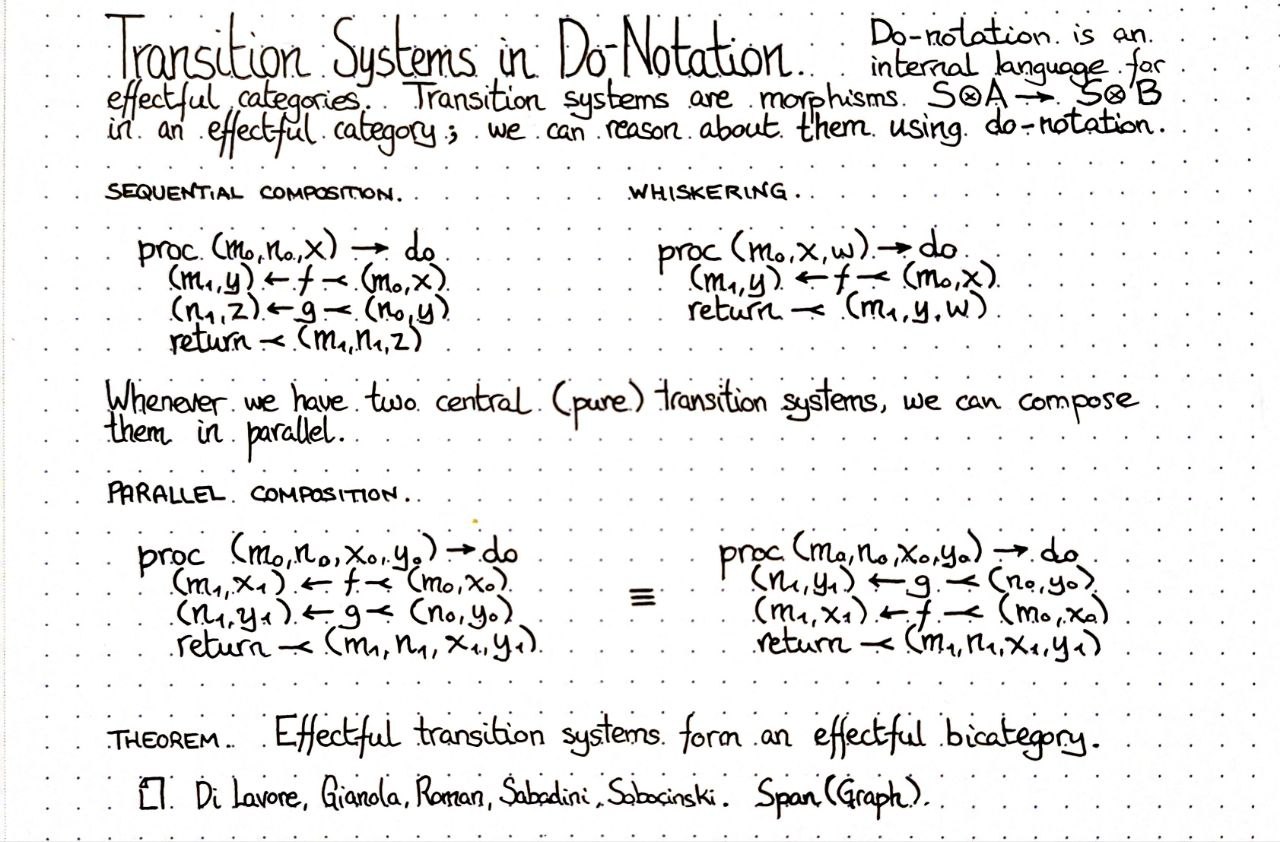 Transition Systems in Do-Notation. Do-notation is an internal language for effectful categories. Transition systems are morphisms $S \otimes A \to S \otimes B$ in an effectful category; we can reason about them using do-notation.

SEQUENTIAL COMPOSITION.

proc $(m_0, n_0, x) \to$ do
$(m_1, y) \leftarrow f \prec (m_0, x)$
$(n_1, z) \leftarrow g \prec (n_0, y)$
return $\prec (m_1, n_1, z)$

WHISKERING.

proc $(m_0, x, w) \to$ do
$(m_1, y) \leftarrow f \prec (m_0, x)$
return $\prec (m_1, y, w)$

Whenever we have two central (pure) transition systems, we can compose them in parallel.

PARALLEL COMPOSITION.

proc $(m_0, n_0, x_0, y_0) \to$ do
$(m_1, x_1) \leftarrow f \prec (m_0, x_0)$
$(n_1, y_1) \leftarrow g \prec (n_0, y_0)$
return $\prec (m_1, n_1, x_1, y_1)$

$\equiv$

proc $(m_0, n_0, x_0, y_0) \to$ do
$(n_1, y_1) \leftarrow g \prec (n_0, y_0)$
$(m_1, x_1) \leftarrow f \prec (m_0, x_0)$
return $\prec (m_1, n_1, x_1, y_1)$

THEOREM. Effectful transition systems form an effectful bicategory.

[1]. Di Lavore, Gianola, Roman, Sabadini, Sobocinski. Span(Graph).